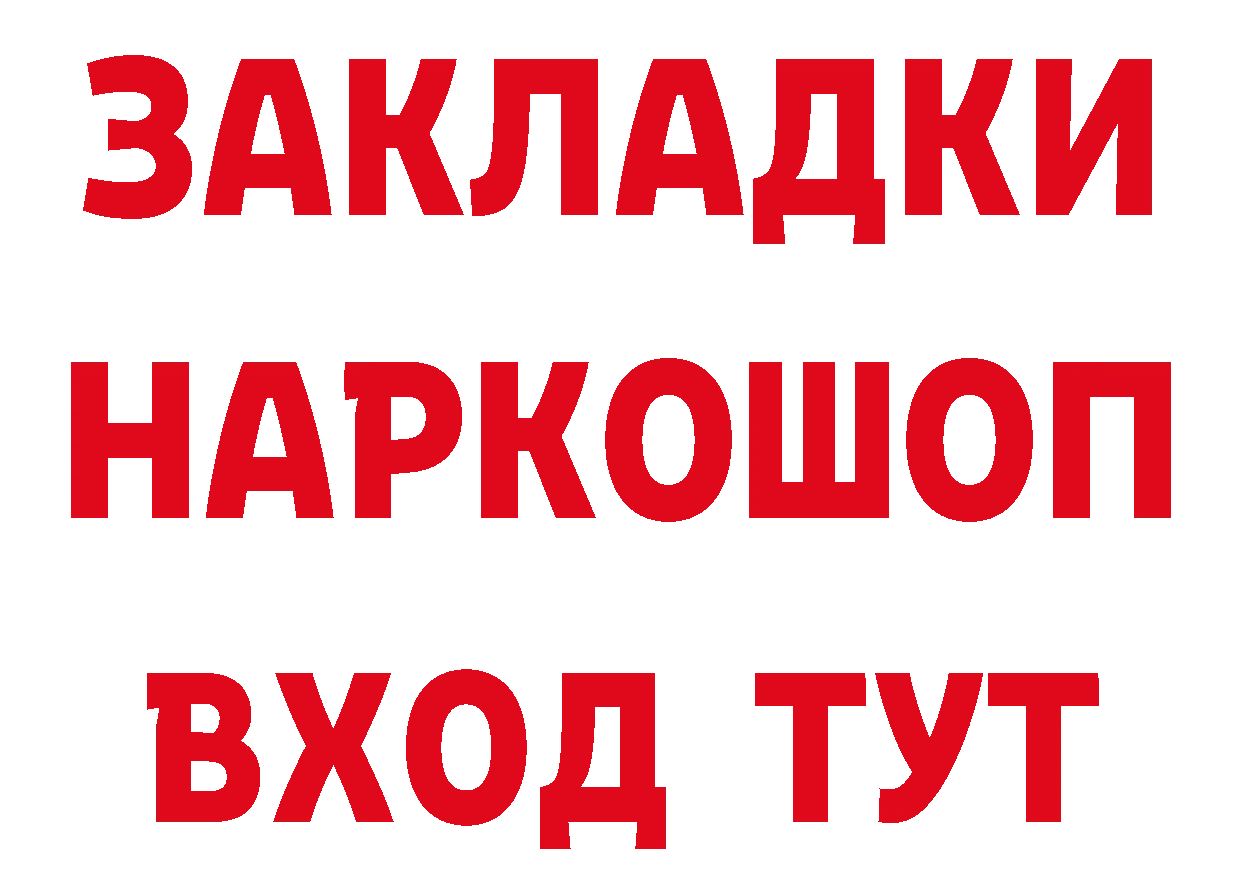 ЗАКЛАДКИ
НАРКОШОП
ВХОД ТУТ